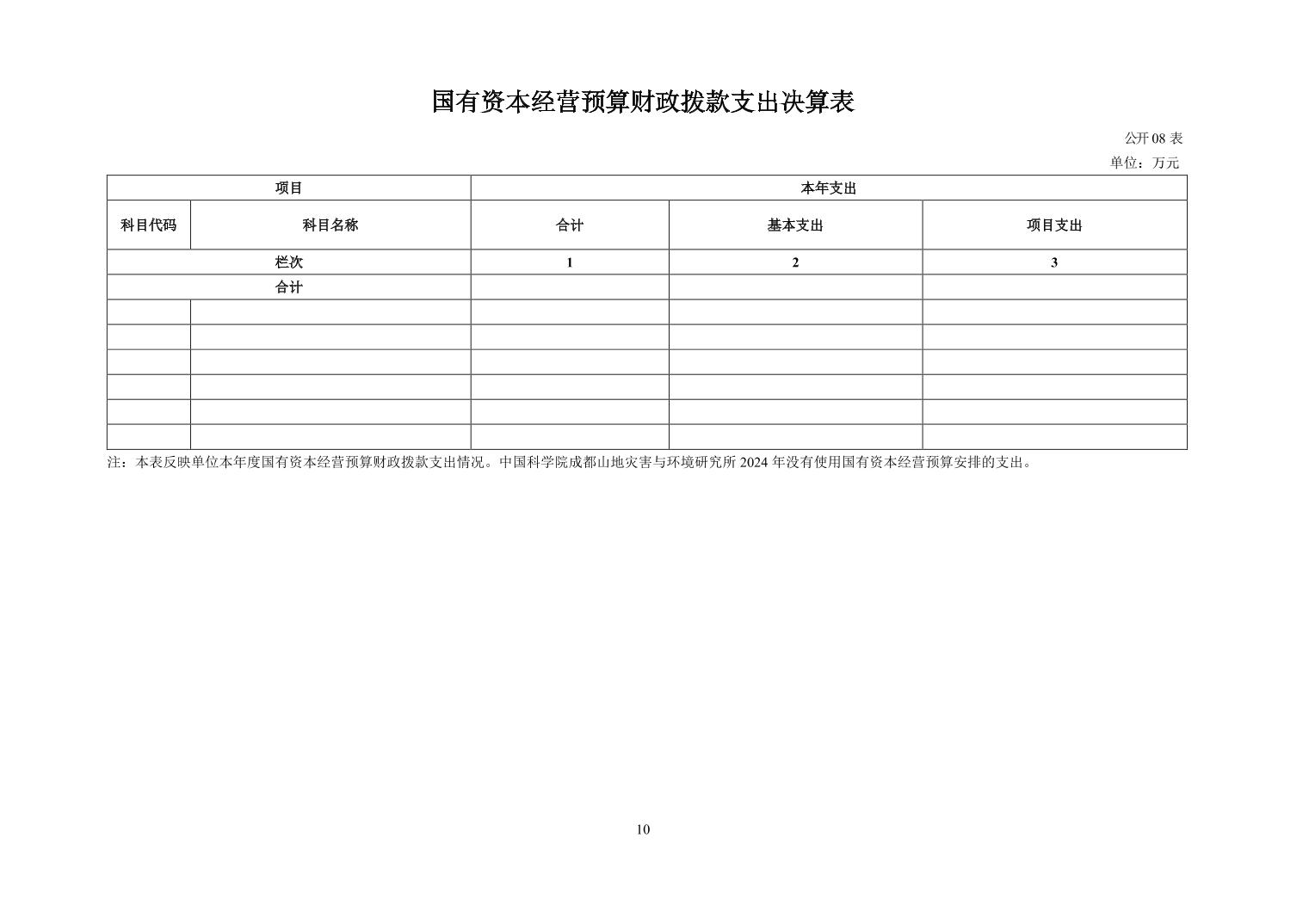 国有资本经营预算财政拨款支出决算表

公开 08 表

单位：万元

| 项目 | | 本年支出 | | |
|---|---|---|---|---|
| 科目代码 | 科目名称 | 合计 | 基本支出 | 项目支出 |
| 栏次 | | 1 | 2 | 3 |
| 合计 | | | | |
| | | | | |
| | | | | |
| | | | | |
| | | | | |
| | | | | |
| | | | | |

注：本表反映单位本年度国有资本经营预算财政拨款支出情况。中国科学院成都山地灾害与环境研究所 2024 年没有使用国有资本经营预算安排的支出。

10